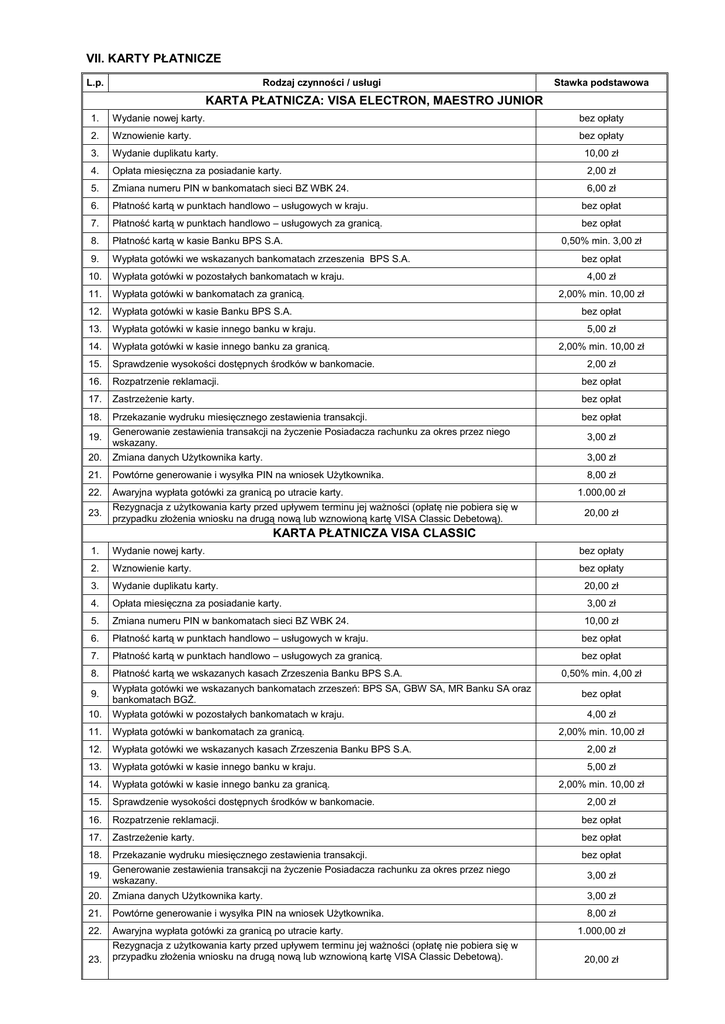 VII. KARTY PŁATNICZE

| L.p. | Rodzaj czynności / usługi | Stawka podstawowa |
|---|---|---|
| | KARTA PŁATNICZA: VISA ELECTRON, MAESTRO JUNIOR | |
| 1. | Wydanie nowej karty. | bez opłaty |
| 2. | Wznowienie karty. | bez opłaty |
| 3. | Wydanie duplikatu karty. | 10,00 zł |
| 4. | Opłata miesięczna za posiadanie karty. | 2,00 zł |
| 5. | Zmiana numeru PIN w bankomatach sieci BZ WBK 24. | 6,00 zł |
| 6. | Płatność kartą w punktach handlowo – usługowych w kraju. | bez opłat |
| 7. | Płatność kartą w punktach handlowo – usługowych za granicą. | bez opłat |
| 8. | Płatność kartą w kasie Banku BPS S.A. | 0,50% min. 3,00 zł |
| 9. | Wypłata gotówki we wskazanych bankomatach zrzeszenia BPS S.A. | bez opłat |
| 10. | Wypłata gotówki w pozostałych bankomatach w kraju. | 4,00 zł |
| 11. | Wypłata gotówki w bankomatach za granicą. | 2,00% min. 10,00 zł |
| 12. | Wypłata gotówki w kasie Banku BPS S.A. | bez opłat |
| 13. | Wypłata gotówki w kasie innego banku w kraju. | 5,00 zł |
| 14. | Wypłata gotówki w kasie innego banku za granicą. | 2,00% min. 10,00 zł |
| 15. | Sprawdzenie wysokości dostępnych środków w bankomacie. | 2,00 zł |
| 16. | Rozpatrzenie reklamacji. | bez opłat |
| 17. | Zastrzeżenie karty. | bez opłat |
| 18. | Przekazanie wydruku miesięcznego zestawienia transakcji. | bez opłat |
| 19. | Generowanie zestawienia transakcji na życzenie Posiadacza rachunku za okres przez niego wskazany. | 3,00 zł |
| 20. | Zmiana danych Użytkownika karty. | 3,00 zł |
| 21. | Powtórne generowanie i wysyłka PIN na wniosek Użytkownika. | 8,00 zł |
| 22. | Awaryjna wypłata gotówki za granicą po utracie karty. | 1.000,00 zł |
| 23. | Rezygnacja z użytkowania karty przed upływem terminu jej ważności (opłatę nie pobiera się w przypadku złożenia wniosku na drugą nową lub wznowioną kartę VISA Classic Debetową). | 20,00 zł |
| | KARTA PŁATNICZA VISA CLASSIC | |
| 1. | Wydanie nowej karty. | bez opłaty |
| 2. | Wznowienie karty. | bez opłaty |
| 3. | Wydanie duplikatu karty. | 20,00 zł |
| 4. | Opłata miesięczna za posiadanie karty. | 3,00 zł |
| 5. | Zmiana numeru PIN w bankomatach sieci BZ WBK 24. | 10,00 zł |
| 6. | Płatność kartą w punktach handlowo – usługowych w kraju. | bez opłat |
| 7. | Płatność kartą w punktach handlowo – usługowych za granicą. | bez opłat |
| 8. | Płatność kartą we wskazanych kasach Zrzeszenia Banku BPS S.A. | 0,50% min. 4,00 zł |
| 9. | Wypłata gotówki we wskazanych bankomatach zrzeszeń: BPS SA, GBW SA, MR Banku SA oraz bankomatach BGŻ. | bez opłat |
| 10. | Wypłata gotówki w pozostałych bankomatach w kraju. | 4,00 zł |
| 11. | Wypłata gotówki w bankomatach za granicą. | 2,00% min. 10,00 zł |
| 12. | Wypłata gotówki we wskazanych kasach Zrzeszenia Banku BPS S.A. | 2,00 zł |
| 13. | Wypłata gotówki w kasie innego banku w kraju. | 5,00 zł |
| 14. | Wypłata gotówki w kasie innego banku za granicą. | 2,00% min. 10,00 zł |
| 15. | Sprawdzenie wysokości dostępnych środków w bankomacie. | 2,00 zł |
| 16. | Rozpatrzenie reklamacji. | bez opłat |
| 17. | Zastrzeżenie karty. | bez opłat |
| 18. | Przekazanie wydruku miesięcznego zestawienia transakcji. | bez opłat |
| 19. | Generowanie zestawienia transakcji na życzenie Posiadacza rachunku za okres przez niego wskazany. | 3,00 zł |
| 20. | Zmiana danych Użytkownika karty. | 3,00 zł |
| 21. | Powtórne generowanie i wysyłka PIN na wniosek Użytkownika. | 8,00 zł |
| 22. | Awaryjna wypłata gotówki za granicą po utracie karty. | 1.000,00 zł |
| 23. | Rezygnacja z użytkowania karty przed upływem terminu jej ważności (opłatę nie pobiera się w przypadku złożenia wniosku na drugą nową lub wznowioną kartę VISA Classic Debetową). | 20,00 zł |